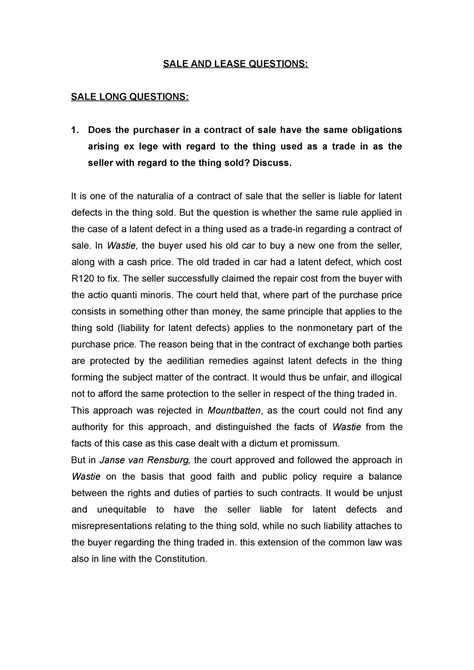 SALE AND LEASE QUESTIONS:

SALE LONG QUESTIONS:

1. Does the purchaser in a contract of sale have the same obligations arising ex lege with regard to the thing used as a trade in as the seller with regard to the thing sold? Discuss.

It is one of the naturalia of a contract of sale that the seller is liable for latent defects in the thing sold. But the question is whether the same rule applied in the case of a latent defect in a thing used as a trade-in regarding a contract of sale. In Wastie, the buyer used his old car to buy a new one from the seller, along with a cash price. The old traded in car had a latent defect, which cost R120 to fix. The seller successfully claimed the repair cost from the buyer with the actio quanti minoris. The court held that, where part of the purchase price consists in something other than money, the same principle that applies to the thing sold (liability for latent defects) applies to the nonmonetary part of the purchase price. The reason being that in the contract of exchange both parties are protected by the aedilitian remedies against latent defects in the thing forming the subject matter of the contract. It would thus be unfair, and illogical not to afford the same protection to the seller in respect of the thing traded in. This approach was rejected in Mountbatten, as the court could not find any authority for this approach, and distinguished the facts of Wastie from the facts of this case as this case dealt with a dictum et promissum.
But in Janse van Rensburg, the court approved and followed the approach in Wastie on the basis that good faith and public policy require a balance between the rights and duties of parties to such contracts. It would be unjust and unequitable to have the seller liable for latent defects and misrepresentations relating to the thing sold, while no such liability attaches to the buyer regarding the thing traded in. this extension of the common law was also in line with the Constitution.